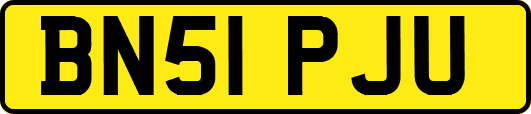 BN51 PJU